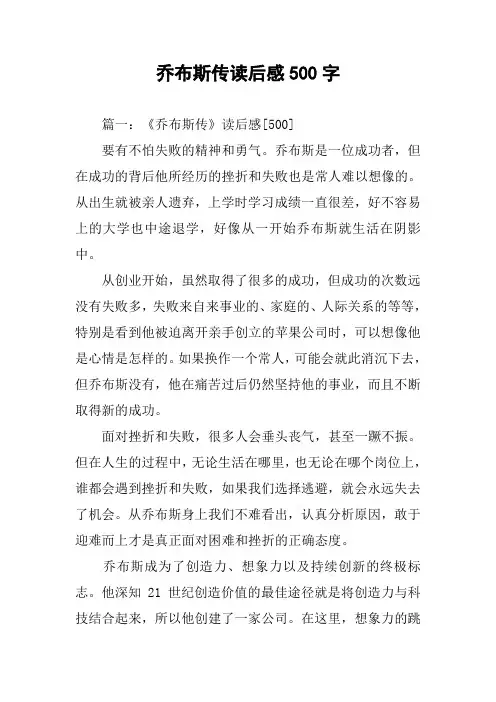 乔布斯传读后感500字

篇一：《乔布斯传》读后感[500]

要有不怕失败的精神和勇气。乔布斯是一位成功者，但在成功的背后他所经历的挫折和失败也是常人难以想像的。从出生就被亲人遗弃，上学时学习成绩一直很差，好不容易上的大学也中途退学，好像从一开始乔布斯就生活在阴影中。

从创业开始，虽然取得了很多的成功，但成功的次数远没有失败多，失败来自来事业的、家庭的、人际关系的等等，特别是看到他被迫离开亲手创立的苹果公司时，可以想像他是心情是怎样的。如果换作一个常人，可能会就此消沉下去，但乔布斯没有，他在痛苦过后仍然坚持他的事业，而且不断取得新的成功。

面对挫折和失败，很多人会垂头丧气，甚至一蹶不振。但在人生的过程中，无论生活在哪里，也无论在哪个岗位上，谁都会遇到挫折和失败，如果我们选择逃避，就会永远失去了机会。从乔布斯身上我们不难看出，认真分析原因，敢于迎难而上才是真正面对困难和挫折的正确态度。

乔布斯成为了创造力、想象力以及持续创新的终极标志。他深知 21 世纪创造价值的最佳途径就是将创造力与科技结合起来，所以他创建了一家公司。在这里，想象力的跳